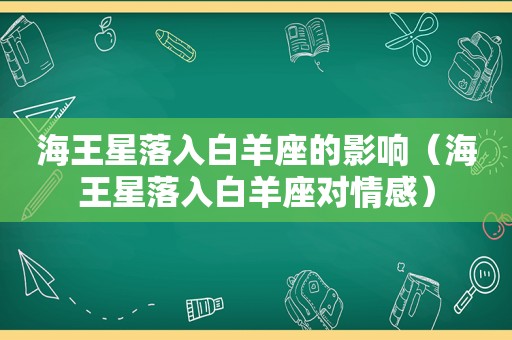 海王星落入白羊座的影响（海王星落入白羊座对情感）